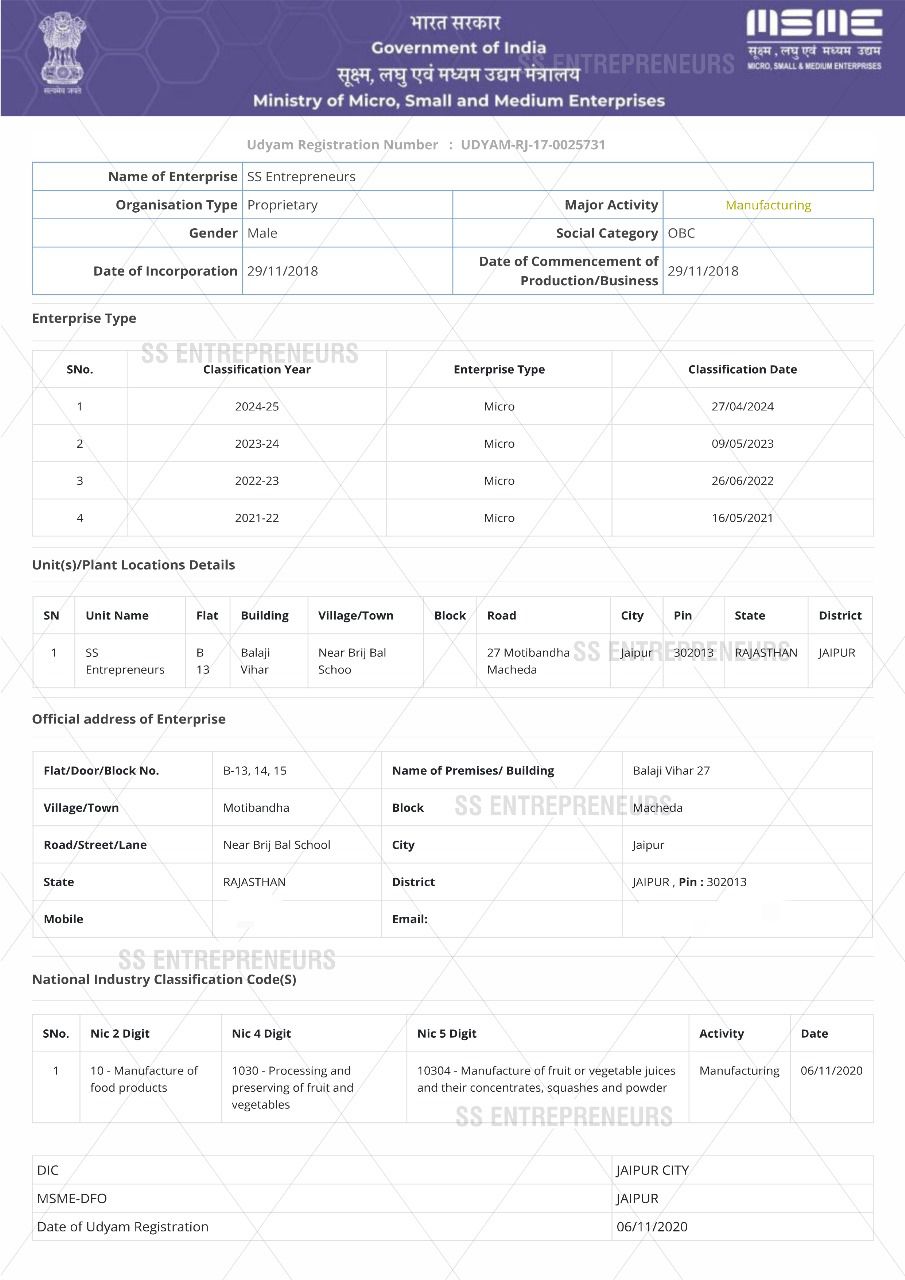 सत्यमेव जयते

भारत सरकार
Government of India
सूक्ष्म, लघु एवं मध्यम उद्यम मंत्रालय
Ministry of Micro, Small and Medium Enterprises

MSME
सूक्ष्म, लघु एवं मध्यम उद्यम
MICRO, SMALL & MEDIUM ENTERPRISES

SS ENTREPRENEURS

Udyam Registration Number : UDYAM-RJ-17-0025731

| Name of Enterprise | SS Entrepreneurs | | |
|---|---|---|---|
| Organisation Type | Proprietary | Major Activity | Manufacturing |
| Gender | Male | Social Category | OBC |
| Date of Incorporation | 29/11/2018 | Date of Commencement of Production/Business | 29/11/2018 |

Enterprise Type

SS ENTREPRENEURS

| SNo. | Classification Year | Enterprise Type | Classification Date |
|---|---|---|---|
| 1 | 2024-25 | Micro | 27/04/2024 |
| 2 | 2023-24 | Micro | 09/05/2023 |
| 3 | 2022-23 | Micro | 26/06/2022 |
| 4 | 2021-22 | Micro | 16/05/2021 |

Unit(s)/Plant Locations Details

| SN | Unit Name | Flat | Building | Village/Town | Block | Road | City | Pin | State | District |
|---|---|---|---|---|---|---|---|---|---|---|
| 1 | SS Entrepreneurs | B 13 | Balaji Vihar | Near Brij Bal Schoo | | 27 Motibandha Macheda | Jaipur | 302013 | RAJASTHAN | JAIPUR |

SS ENTREPRENEURS

Official address of Enterprise

| Flat/Door/Block No. | B-13, 14, 15 | Name of Premises/ Building | Balaji Vihar 27 |
|---|---|---|---|
| Village/Town | Motibandha | Block | Macheda |
| Road/Street/Lane | Near Brij Bal School | City | Jaipur |
| State | RAJASTHAN | District | JAIPUR , Pin : 302013 |
| Mobile | | Email: | |

SS ENTREPRENEURS

SS ENTREPRENEURS

National Industry Classification Code(S)

| SNo. | Nic 2 Digit | Nic 4 Digit | Nic 5 Digit | Activity | Date |
|---|---|---|---|---|---|
| 1 | 10 - Manufacture of food products | 1030 - Processing and preserving of fruit and vegetables | 10304 - Manufacture of fruit or vegetable juices and their concentrates, squashes and powder | Manufacturing | 06/11/2020 |

SS ENTREPRENEURS

| DIC | JAIPUR CITY |
|---|---|
| MSME-DFO | JAIPUR |
| Date of Udyam Registration | 06/11/2020 |